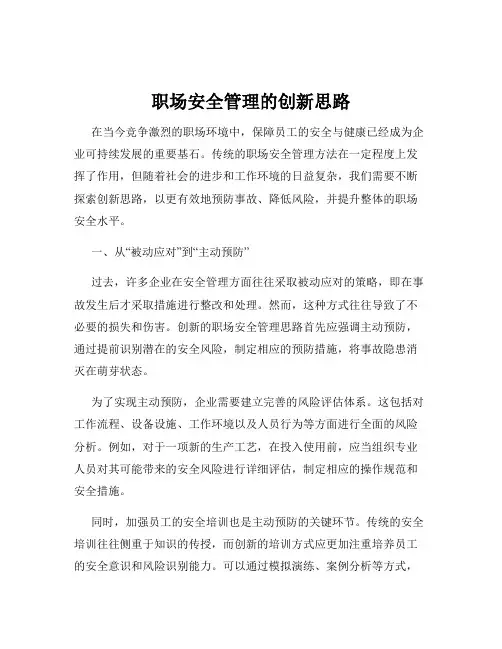 职场安全管理的创新思路

在当今竞争激烈的职场环境中，保障员工的安全与健康已经成为企业可持续发展的重要基石。传统的职场安全管理方法在一定程度上发挥了作用，但随着社会的进步和工作环境的日益复杂，我们需要不断探索创新思路，以更有效地预防事故、降低风险，并提升整体的职场安全水平。

一、从“被动应对”到“主动预防”

过去，许多企业在安全管理方面往往采取被动应对的策略，即在事故发生后才采取措施进行整改和处理。然而，这种方式往往导致了不必要的损失和伤害。创新的职场安全管理思路首先应强调主动预防，通过提前识别潜在的安全风险，制定相应的预防措施，将事故隐患消灭在萌芽状态。

为了实现主动预防，企业需要建立完善的风险评估体系。这包括对工作流程、设备设施、工作环境以及人员行为等方面进行全面的风险分析。例如，对于一项新的生产工艺，在投入使用前，应当组织专业人员对其可能带来的安全风险进行详细评估，制定相应的操作规范和安全措施。

同时，加强员工的安全培训也是主动预防的关键环节。传统的安全培训往往侧重于知识的传授，而创新的培训方式应更加注重培养员工的安全意识和风险识别能力。可以通过模拟演练、案例分析等方式，